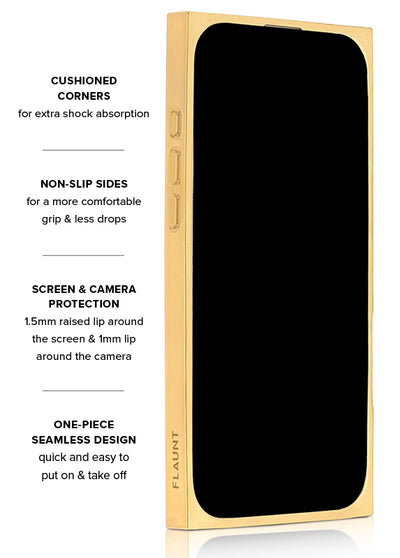 CUSHIONED CORNERS
for extra shock absorption

NON-SLIP SIDES
for a more comfortable grip & less drops

SCREEN & CAMERA PROTECTION
1.5mm raised lip around the screen & 1mm lip around the camera

ONE-PIECE SEAMLESS DESIGN
quick and easy to put on & take off

FLAUNT